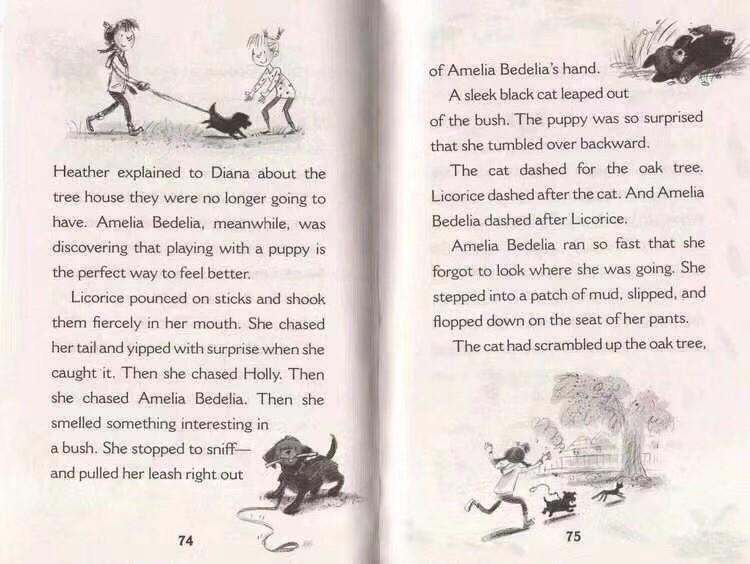 Heather explained to Diana about the tree house they were no longer going to have. Amelia Bedelia, meanwhile, was discovering that playing with a puppy is the perfect way to feel better.

Licorice pounced on sticks and shook them fiercely in her mouth. She chased her tail and yipped with surprise when she caught it. Then she chased Holly. Then she chased Amelia Bedelia. Then she smelled something interesting in a bush. She stopped to sniff—and pulled her leash right out

74

of Amelia Bedelia's hand.

A sleek black cat leaped out of the bush. The puppy was so surprised that she tumbled over backward.

The cat dashed for the oak tree. Licorice dashed after the cat. And Amelia Bedelia dashed after Licorice.

Amelia Bedelia ran so fast that she forgot to look where she was going. She stepped into a patch of mud, slipped, and flopped down on the seat of her pants.

The cat had scrambled up the oak tree,

75